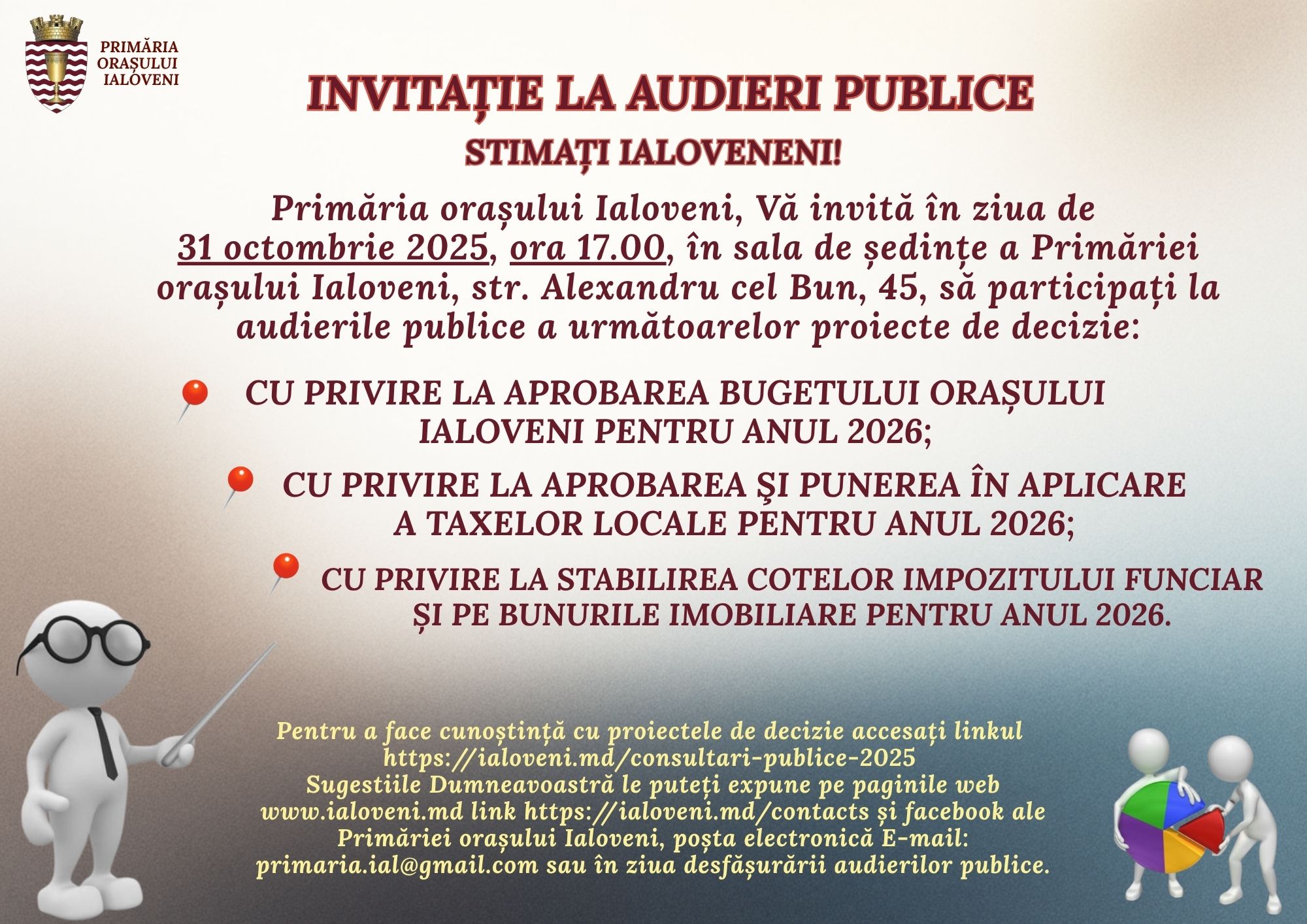 PRIMĂRIA ORAȘULUI IALOVENI

INVITAȚIE LA AUDIERI PUBLICE

STIMAȚI IALOVENENI!

Primăria orașului Ialoveni, Vă invită în ziua de 31 octombrie 2025, ora 17.00, în sala de ședințe a Primăriei orașului Ialoveni, str. Alexandru cel Bun, 45, să participați la audierile publice a următoarelor proiecte de decizie:

CU PRIVIRE LA APROBAREA BUGETULUI ORAȘULUI IALOVENI PENTRU ANUL 2026;

CU PRIVIRE LA APROBAREA ŞI PUNEREA ÎN APLICARE A TAXELOR LOCALE PENTRU ANUL 2026;

CU PRIVIRE LA STABILIREA COTELOR IMPOZITULUI FUNCIAR ȘI PE BUNURILE IMOBILIARE PENTRU ANUL 2026.

Pentru a face cunoștință cu proiectele de decizie accesați linkul https://ialoveni.md/consultari-publice-2025
Sugestiile Dumneavoastră le puteți expune pe paginile web www.ialoveni.md link https://ialoveni.md/contacts și facebook ale Primăriei orașului Ialoveni, poșta electronică E-mail: primaria.ial@gmail.com sau în ziua desfășurării audierilor publice.